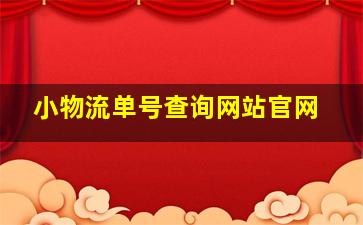 小物流单号查询网站官网